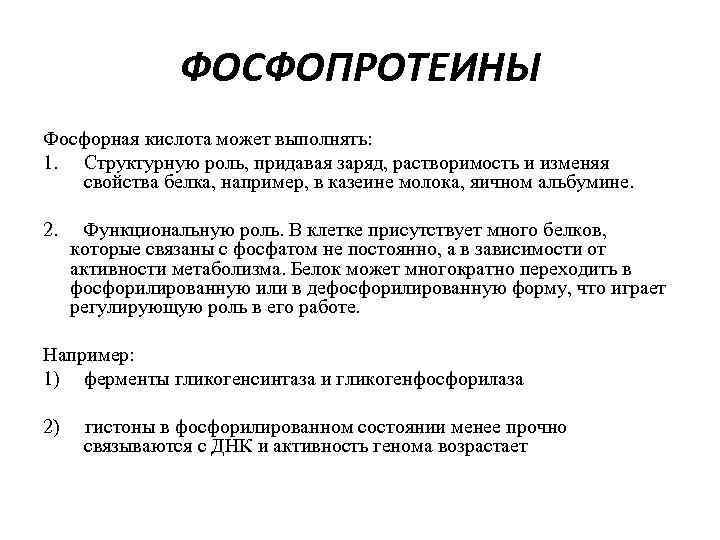 ФОСФОПРОТЕИНЫ

Фосфорная кислота может выполнять:

1. Структурную роль, придавая заряд, растворимость и изменяя свойства белка, например, в казеине молока, яичном альбумине.

2. Функциональную роль. В клетке присутствует много белков, которые связаны с фосфатом не постоянно, а в зависимости от активности метаболизма. Белок может многократно переходить в фосфорилированную или в дефосфорилированную форму, что играет регулирующую роль в его работе.

Например:

1) ферменты гликогенсинтаза и гликогенфосфорилаза

2) гистоны в фосфорилированном состоянии менее прочно связываются с ДНК и активность генома возрастает